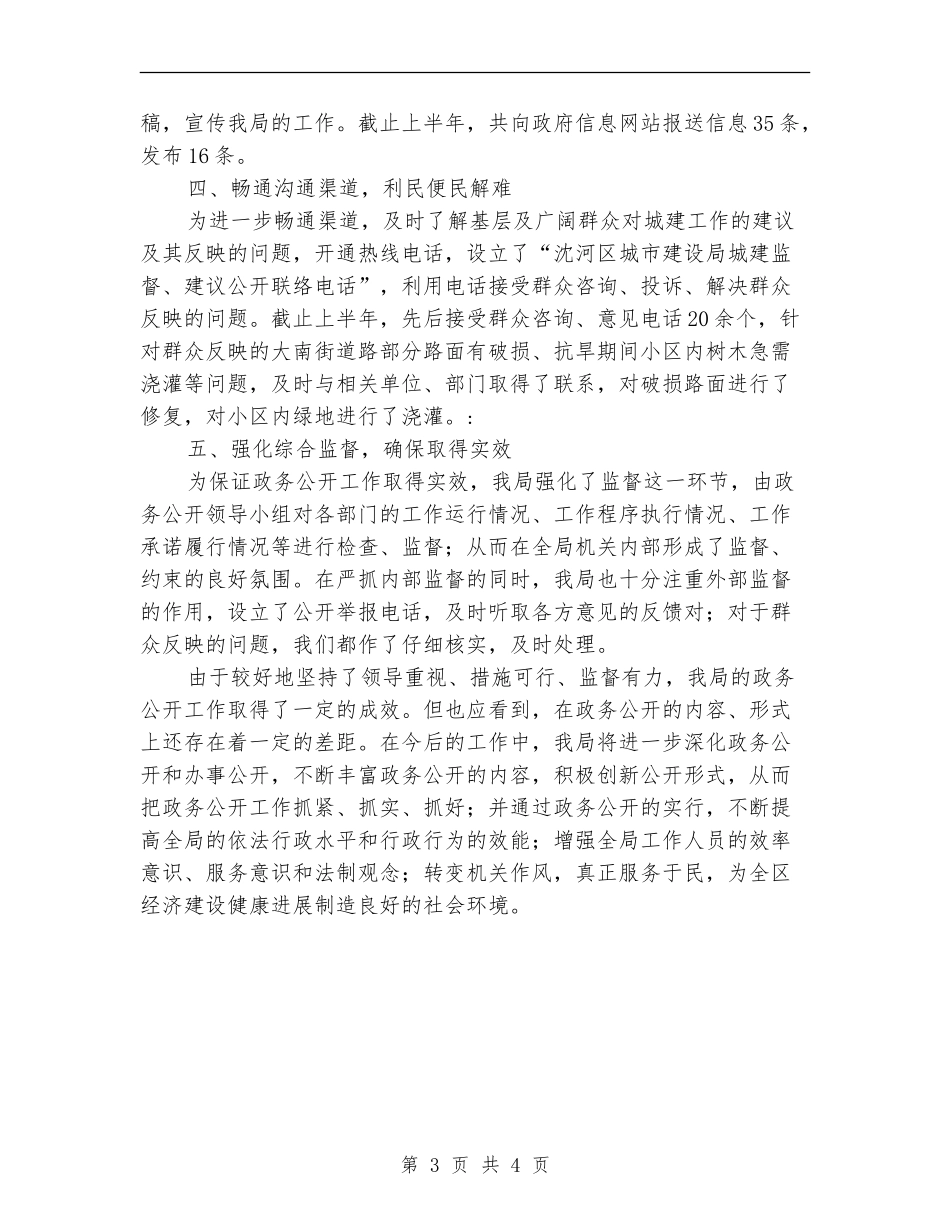 稿，宣传我局的工作。截止上半年，共向政府信息网站报送信息35条，发布16条。

四、畅通沟通渠道，利民便民解难

为进一步畅通渠道，及时了解基层及广阔群众对城建工作的建议及其反映的问题，开通热线电话，设立了“沈河区城市建设局城建监督、建议公开联络电话”，利用电话接受群众咨询、投诉、解决群众反映的问题。截止上半年，先后接受群众咨询、意见电话20余个，针对群众反映的大南街道路部分路面有破损、抗旱期间小区内树木急需浇灌等问题，及时与相关单位、部门取得了联系，对破损路面进行了修复，对小区内绿地进行了浇灌。:

五、强化综合监督，确保取得实效

为保证政务公开工作取得实效，我局强化了监督这一环节，由政务公开领导小组对各部门的工作运行情况、工作程序执行情况、工作承诺履行情况等进行检查、监督；从而在全局机关内部形成了监督、约束的良好氛围。在严抓内部监督的同时，我局也十分注重外部监督的作用，设立了公开举报电话，及时听取各方意见的反馈对；对于群众反映的问题，我们都作了仔细核实，及时处理。

由于较好地坚持了领导重视、措施可行、监督有力，我局的政务公开工作取得了一定的成效。但也应看到，在政务公开的内容、形式上还存在着一定的差距。在今后的工作中，我局将进一步深化政务公开和办事公开，不断丰富政务公开的内容，积极创新公开形式，从而把政务公开工作抓紧、抓实、抓好；并通过政务公开的实行，不断提高全局的依法行政水平和行政行为的效能；增强全局工作人员的效率意识、服务意识和法制观念；转变机关作风，真正服务于民，为全区经济建设健康进展制造良好的社会环境。

第 3 页 共 4 页